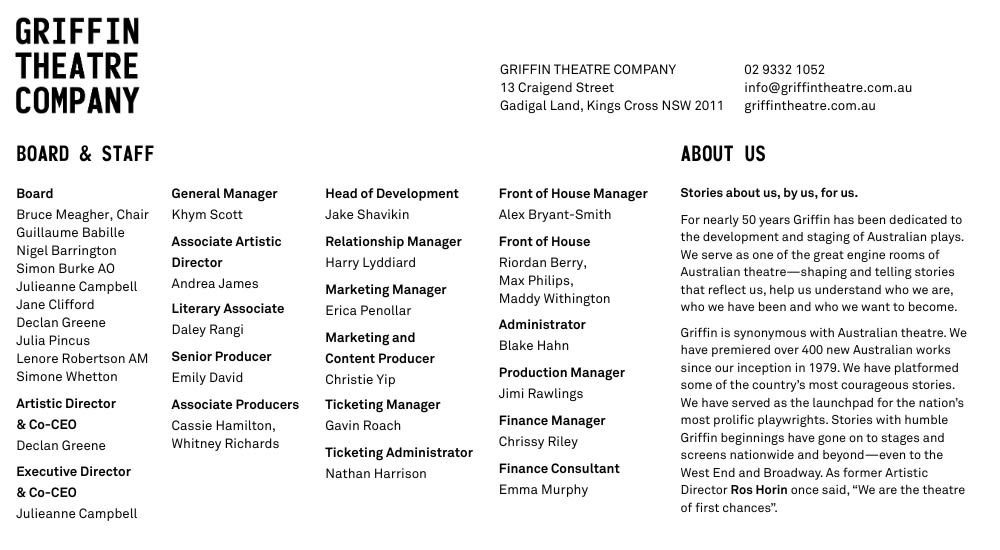 GRIFFIN THEATRE COMPANY

GRIFFIN THEATRE COMPANY
13 Craigend Street
Gadigal Land, Kings Cross NSW 2011

02 9332 1052
info@griffintheatre.com.au
griffintheatre.com.au

BOARD & STAFF

Board
Bruce Meagher, Chair
Guillaume Babille
Nigel Barrington
Simon Burke AO
Julieanne Campbell
Jane Clifford
Declan Greene
Julia Pincus
Lenore Robertson AM
Simone Whetton

Artistic Director & Co-CEO
Declan Greene

Executive Director & Co-CEO
Julieanne Campbell

General Manager
Khym Scott

Associate Artistic Director
Andrea James

Literary Associate
Daley Rangi

Senior Producer
Emily David

Associate Producers
Cassie Hamilton, Whitney Richards

Head of Development
Jake Shavikin

Relationship Manager
Harry Lyddiard

Marketing Manager
Erica Penollar

Marketing and Content Producer
Christie Yip

Ticketing Manager
Gavin Roach

Ticketing Administrator
Nathan Harrison

Front of House Manager
Alex Bryant-Smith

Front of House
Riordan Berry, Max Philips, Maddy Withington

Administrator
Blake Hahn

Production Manager
Jimi Rawlings

Finance Manager
Chrissy Riley

Finance Consultant
Emma Murphy

ABOUT US

Stories about us, by us, for us.

For nearly 50 years Griffin has been dedicated to the development and staging of Australian plays. We serve as one of the great engine rooms of Australian theatre—shaping and telling stories that reflect us, help us understand who we are, who we have been and who we want to become.

Griffin is synonymous with Australian theatre. We have premiered over 400 new Australian works since our inception in 1979. We have platformed some of the country's most courageous stories. We have served as the launchpad for the nation's most prolific playwrights. Stories with humble Griffin beginnings have gone on to stages and screens nationwide and beyond—even to the West End and Broadway. As former Artistic Director Ros Horin once said, "We are the theatre of first chances".